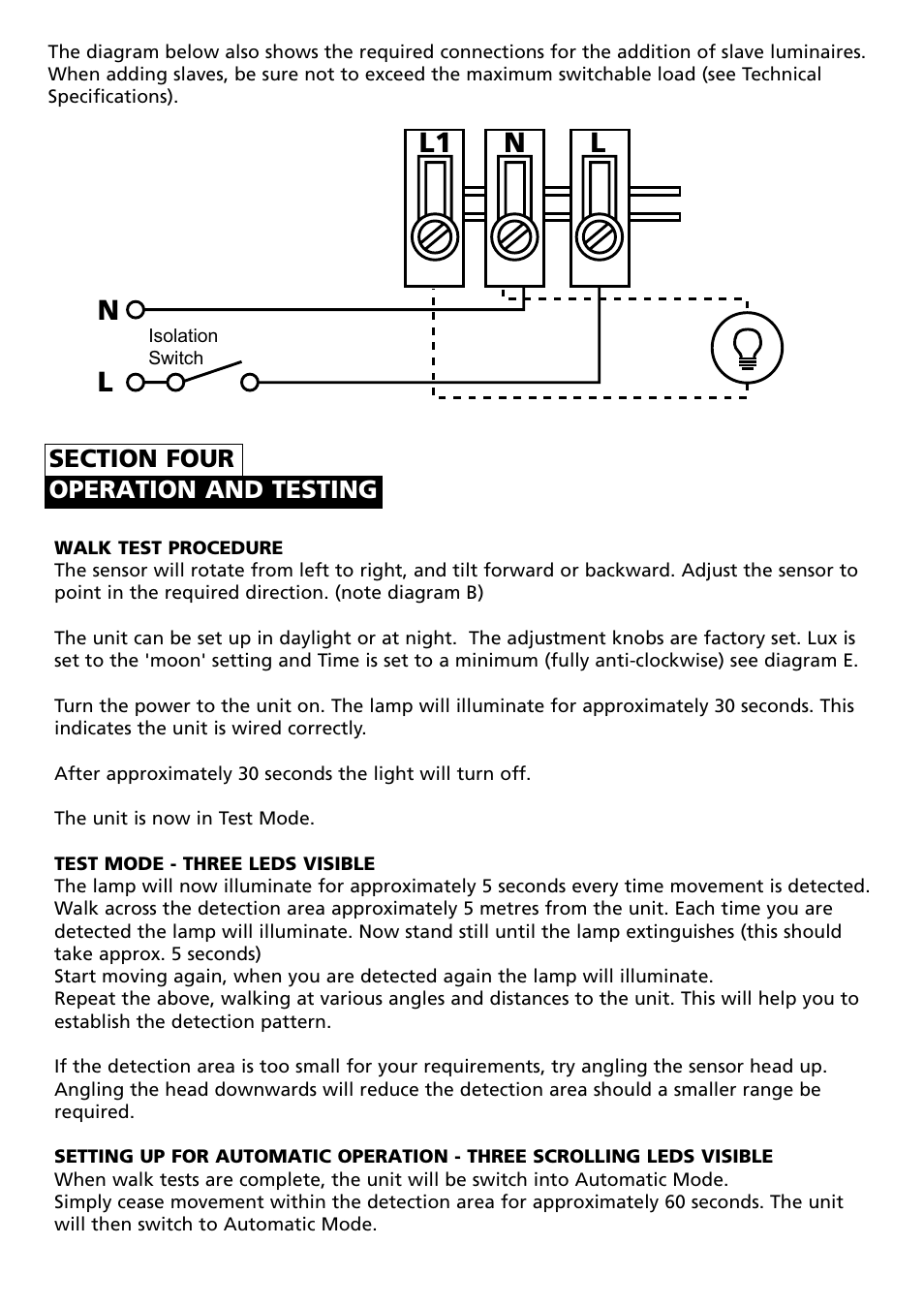 The diagram below also shows the required connections for the addition of slave luminaires. When adding slaves, be sure not to exceed the maximum switchable load (see Technical Specifications).

L1 N L

N

Isolation Switch

L

SECTION FOUR
OPERATION AND TESTING

WALK TEST PROCEDURE
The sensor will rotate from left to right, and tilt forward or backward. Adjust the sensor to point in the required direction. (note diagram B)

The unit can be set up in daylight or at night. The adjustment knobs are factory set. Lux is set to the 'moon' setting and Time is set to a minimum (fully anti-clockwise) see diagram E.

Turn the power to the unit on. The lamp will illuminate for approximately 30 seconds. This indicates the unit is wired correctly.

After approximately 30 seconds the light will turn off.

The unit is now in Test Mode.

TEST MODE - THREE LEDS VISIBLE
The lamp will now illuminate for approximately 5 seconds every time movement is detected. Walk across the detection area approximately 5 metres from the unit. Each time you are detected the lamp will illuminate. Now stand still until the lamp extinguishes (this should take approx. 5 seconds)
Start moving again, when you are detected again the lamp will illuminate.
Repeat the above, walking at various angles and distances to the unit. This will help you to establish the detection pattern.

If the detection area is too small for your requirements, try angling the sensor head up. Angling the head downwards will reduce the detection area should a smaller range be required.

SETTING UP FOR AUTOMATIC OPERATION - THREE SCROLLING LEDS VISIBLE
When walk tests are complete, the unit will be switch into Automatic Mode.
Simply cease movement within the detection area for approximately 60 seconds. The unit will then switch to Automatic Mode.